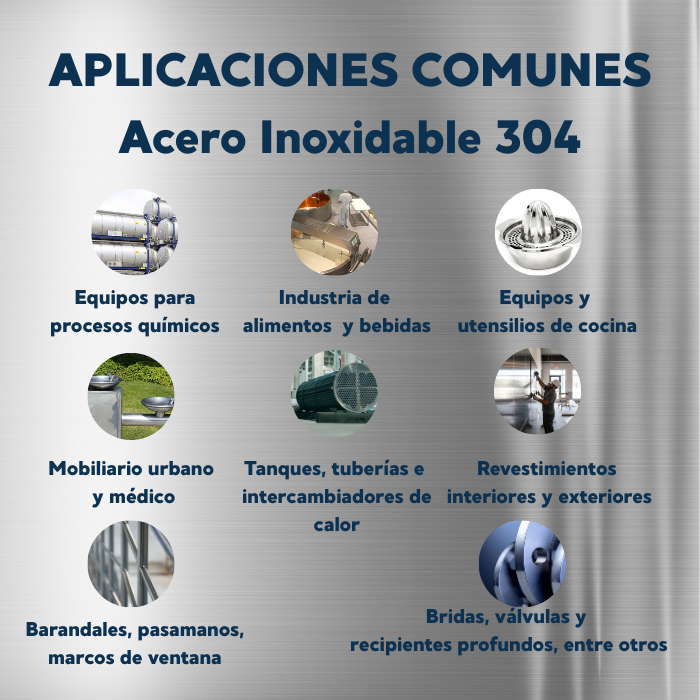 APLICACIONES COMUNES
Acero Inoxidable 304

Equipos para
procesos químicos

Industria de
alimentos  y bebidas

Equipos y
utensilios de cocina

Mobiliario urbano
y médico

Tanques, tuberías e
intercambiadores de
calor

Revestimientos
interiores y exteriores

Barandales, pasamanos,
marcos de ventana

Bridas, válvulas y
recipientes profundos, entre otros